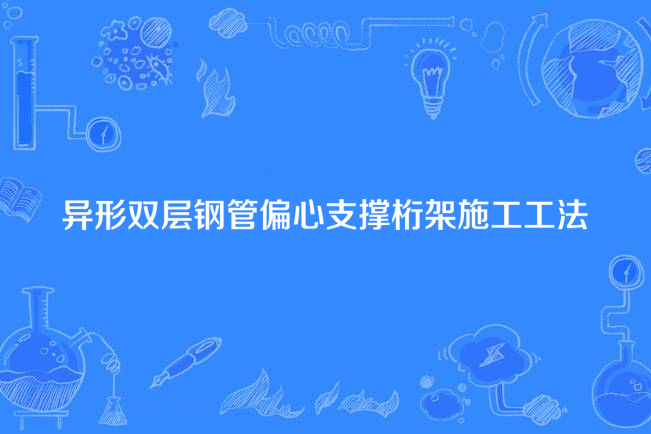 异形双层钢管偏心支撑桁架施工工法